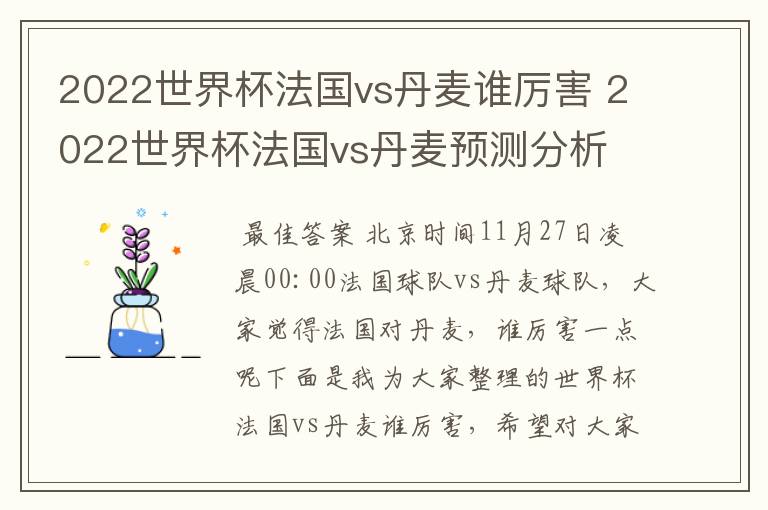 2022世界杯法国vs丹麦谁厉害 2022世界杯法国vs丹麦预测分析

最佳答案 北京时间11月27日凌晨00:00法国球队vs丹麦球队，大家觉得法国对丹麦，谁厉害一点呢下面是我为大家整理的世界杯法国vs丹麦谁厉害，希望对大家